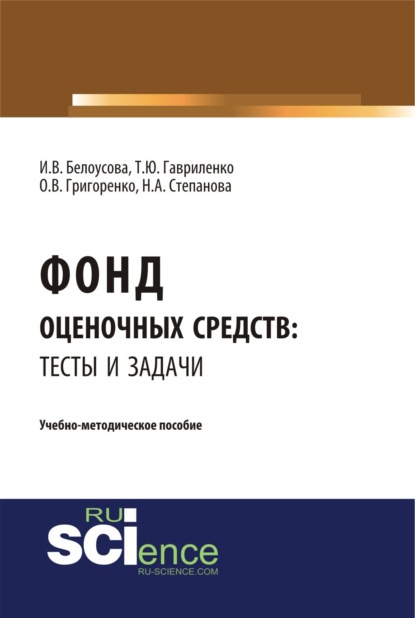 И.В. Белоусова, Т.Ю. Гавриленко
О.В. Григоренко, Н.А. Степанова

ФОНД
ОЦЕНОЧНЫХ СРЕДСТВ:
ТЕСТЫ И ЗАДАЧИ

Учебно-методическое пособие

RU
SCIence
RU-SCIENCE.COM